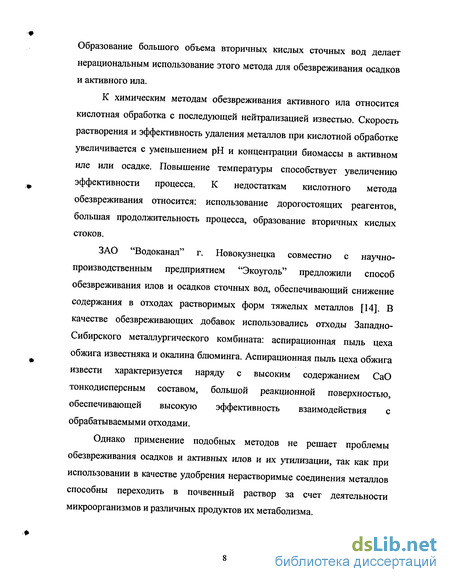 Образование большого объема вторичных кислых сточных вод делает нерациональным использование этого метода для обезвреживания осадков и активного ила.

К химическим методам обезвреживания активного ила относится кислотная обработка с последующей нейтрализацией известью. Скорость растворения и эффективность удаления металлов при кислотной обработке увеличивается с уменьшением pH и концентрации биомассы в активном иле или осадке. Повышение температуры способствует увеличению эффективности процесса. К недостаткам кислотного метода обезвреживания относится: использование дорогостоящих реагентов, большая продолжительность процесса, образование вторичных кислых стоков.

ЗАО "Водоканал" г. Новокузнецка совместно с научно-производственным предприятием "Экоуголь" предложили способ обезвреживания илов и осадков сточных вод, обеспечивающий снижение содержания в отходах растворимых форм тяжелых металлов [14]. В качестве обезвреживающих добавок использовались отходы Западно-Сибирского металлургического комбината: аспирационная пыль цеха обжига известняка и окалина блюминга. Аспирационная пыль цеха обжига извести характеризуется наряду с высоким содержанием CaO тонкодисперсным составом, большой реакционной поверхностью, обеспечивающей высокую эффективность взаимодействия с обрабатываемыми отходами.

Однако применение подобных методов не решает проблемы обезвреживания осадков и активных илов и их утилизации, так как при использовании в качестве удобрения нерастворимые соединения металлов способны переходить в почвенный раствор за счет деятельности микроорганизмов и различных продуктов их метаболизма.

8

dsLib.net
библиотека диссертаций